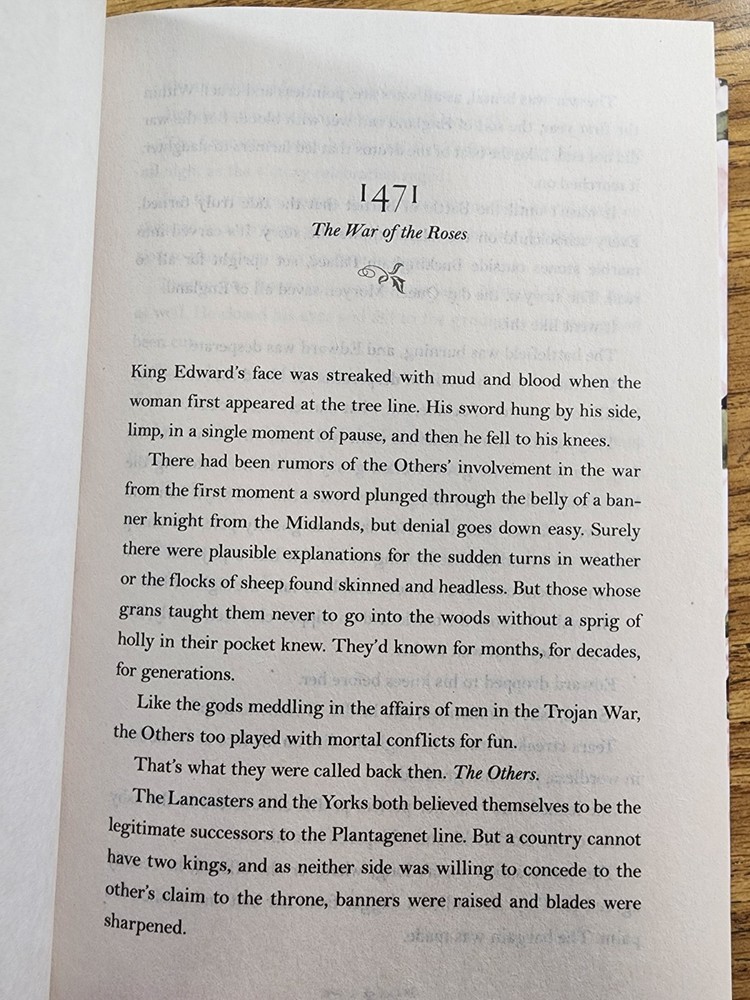 1471

The War of the Roses

King Edward's face was streaked with mud and blood when the woman first appeared at the tree line. His sword hung by his side, limp, in a single moment of pause, and then he fell to his knees.

There had been rumors of the Others' involvement in the war from the first moment a sword plunged through the belly of a banner knight from the Midlands, but denial goes down easy. Surely there were plausible explanations for the sudden turns in weather or the flocks of sheep found skinned and headless. But those whose grans taught them never to go into the woods without a sprig of holly in their pocket knew. They'd known for months, for decades, for generations.

Like the gods meddling in the affairs of men in the Trojan War, the Others too played with mortal conflicts for fun.

That's what they were called back then. The Others.

The Lancasters and the Yorks both believed themselves to be the legitimate successors to the Plantagenet line. But a country cannot have two kings, and as neither side was willing to concede to the other's claim to the throne, banners were raised and blades were sharpened.